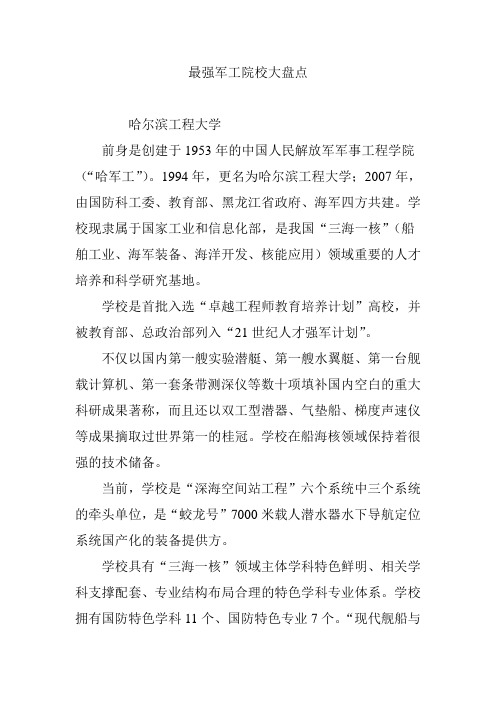 最强军工院校大盘点

哈尔滨工程大学

前身是创建于 1953 年的中国人民解放军军事工程学院（“哈军工”）。1994 年，更名为哈尔滨工程大学；2007 年，由国防科工委、教育部、黑龙江省政府、海军四方共建。学校现隶属于国家工业和信息化部，是我国“三海一核”（船舶工业、海军装备、海洋开发、核能应用）领域重要的人才培养和科学研究基地。

学校是首批入选“卓越工程师教育培养计划”高校，并被教育部、总政治部列入“21 世纪人才强军计划”。

不仅以国内第一艘实验潜艇、第一艘水翼艇、第一台舰载计算机、第一套条带测深仪等数十项填补国内空白的重大科研成果著称，而且还以双工型潜器、气垫船、梯度声速仪等成果摘取过世界第一的桂冠。学校在船海核领域保持着很强的技术储备。

当前，学校是“深海空间站工程”六个系统中三个系统的牵头单位，是“蛟龙号”7000 米载人潜水器水下导航定位系统国产化的装备提供方。

学校具有“三海一核”领域主体学科特色鲜明、相关学科支撑配套、专业结构布局合理的特色学科专业体系。学校拥有国防特色学科 11 个、国防特色专业 7 个。“现代舰船与